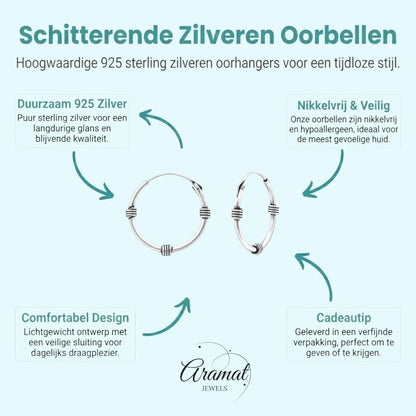 Schitterende Zilveren Oorbellen

Hoogwaardige 925 sterling zilveren oorhangers voor een tijdloze stijl.

Duurzaam 925 Zilver
Puur sterling zilver voor een langdurige glans en blijvende kwaliteit.

Nikkelvrij & Veilig
Onze oorbellen zijn nikkelvrij en hypoallergeen, ideaal voor de meest gevoelige huid.

Comfortabel Design
Lichtgewicht ontwerp met een veilige sluiting voor dagelijks draagplezier.

Cadeautip
Geleverd in een verfijnde verpakking, perfect om te geven of te krijgen.

Aramat
JEWELS